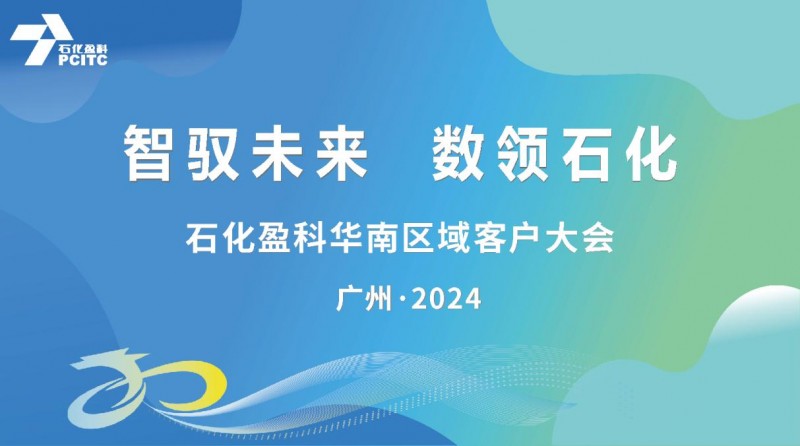 石化盈科
PCITC

智驭未来 数领石化

石化盈科华南区域客户大会

广州·2024